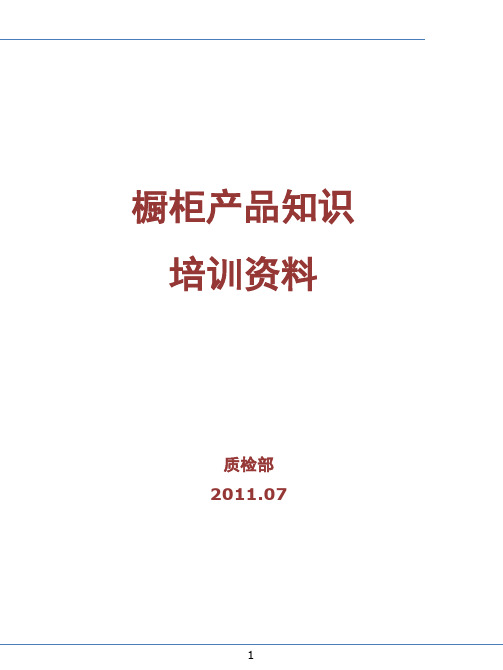 橱柜产品知识

培训资料

质检部

2011.07

1